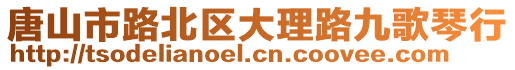 唐山市路北区大理路九歌琴行
http://tsodelianoel.cn.coovee.com